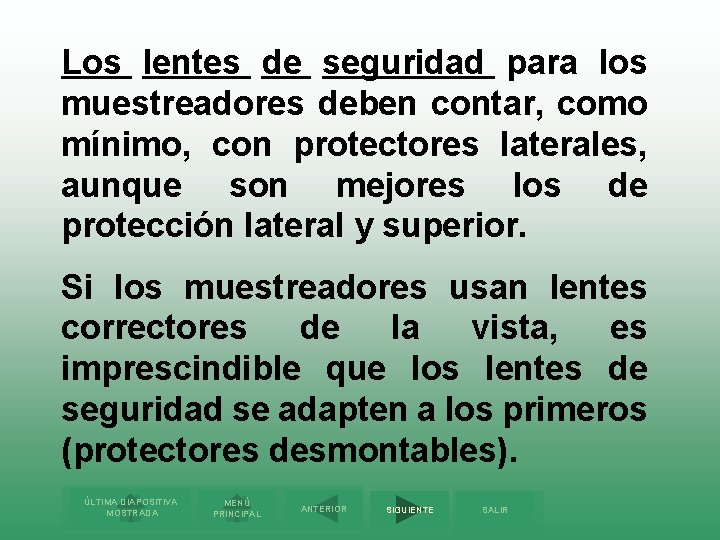 Los lentes de seguridad para los muestreadores deben contar, como mínimo, con protectores laterales, aunque son mejores los de protección lateral y superior.

Si los muestreadores usan lentes correctores de la vista, es imprescindible que los lentes de seguridad se adapten a los primeros (protectores desmontables).

ÚLTIMA DIAPOSITIVA MOSTRADA
MENÚ PRINCIPAL
ANTERIOR
SIGUIENTE
SALIR